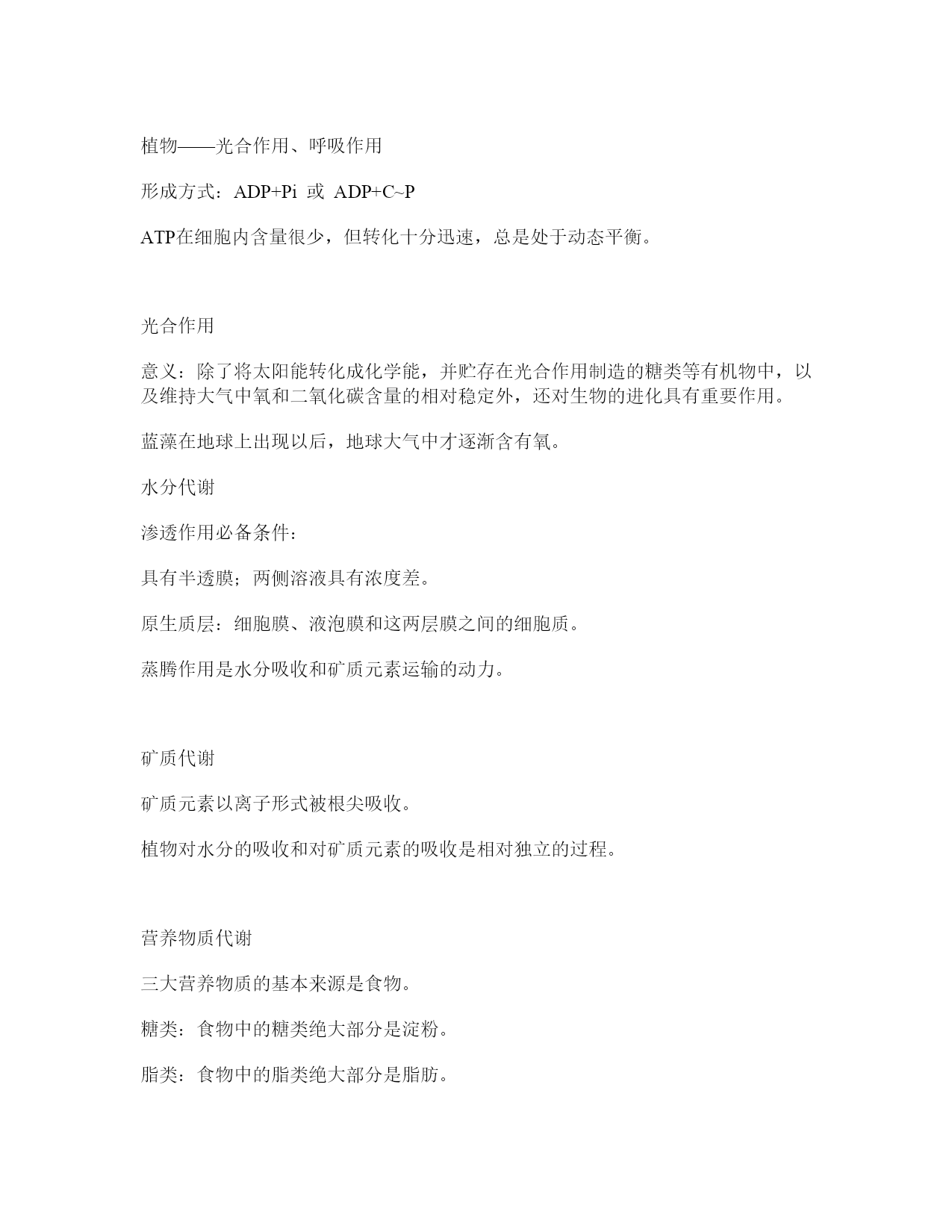 植物——光合作用、呼吸作用

形成方式：ADP+Pi 或 ADP+C~P

ATP在细胞内含量很少，但转化十分迅速，总是处于动态平衡。

光合作用

意义：除了将太阳能转化成化学能，并贮存在光合作用制造的糖类等有机物中，以及维持大气中氧和二氧化碳含量的相对稳定外，还对生物的进化具有重要作用。

蓝藻在地球上出现以后，地球大气中才逐渐含有氧。

水分代谢

渗透作用必备条件：

具有半透膜；两侧溶液具有浓度差。

原生质层：细胞膜、液泡膜和这两层膜之间的细胞质。

蒸腾作用是水分吸收和矿质元素运输的动力。

矿质代谢

矿质元素以离子形式被根尖吸收。

植物对水分的吸收和对矿质元素的吸收是相对独立的过程。

营养物质代谢

三大营养物质的基本来源是食物。

糖类：食物中的糖类绝大部分是淀粉。

脂类：食物中的脂类绝大部分是脂肪。